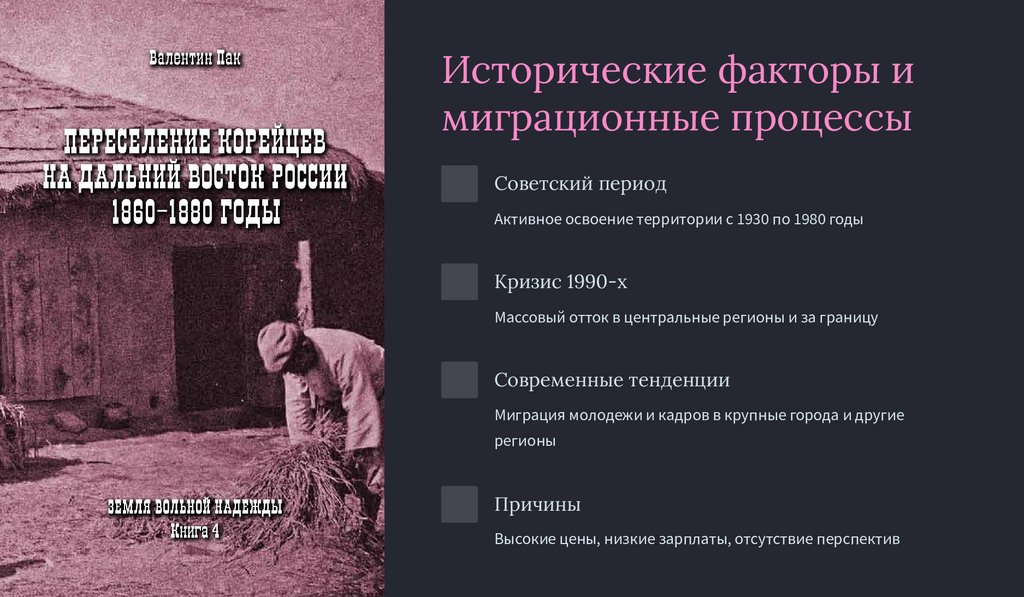 Валентин Пак

ПЕРЕСЕЛЕНИЕ КОРЕЙЦЕВ НА ДАЛЬНИЙ ВОСТОК РОССИИ 1860–1880 ГОДЫ

ЗЕМЛЯ ВОЛЬНОЙ НАДЕЖДЫ
Книга 4

Исторические факторы и миграционные процессы

Советский период

Активное освоение территории с 1930 по 1980 годы

Кризис 1990-х

Массовый отток в центральные регионы и за границу

Современные тенденции

Миграция молодежи и кадров в крупные города и другие регионы

Причины

Высокие цены, низкие зарплаты, отсутствие перспектив